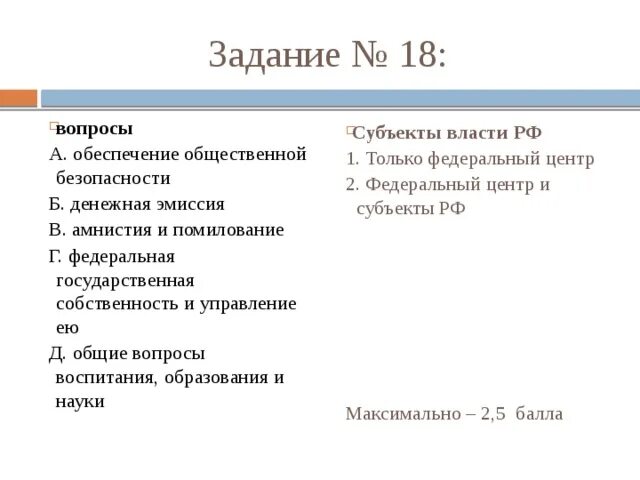 Задание № 18:

вопросы

А. обеспечение общественной безопасности

Б. денежная эмиссия

В. амнистия и помилование

Г. федеральная государственная собственность и управление ею

Д. общие вопросы воспитания, образования и науки

Субъекты власти РФ

1. Только федеральный центр

2. Федеральный центр и субъекты РФ

Максимально – 2,5 балла